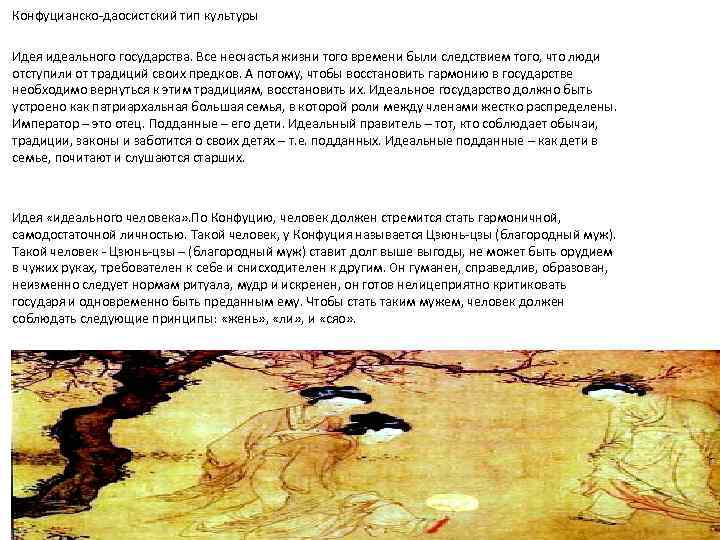 Конфуцианско-даосистский тип культуры

Идея идеального государства. Все несчастья жизни того времени были следствием того, что люди отступили от традиций своих предков. А потому, чтобы восстановить гармонию в государстве необходимо вернуться к этим традициям, восстановить их. Идеальное государство должно быть устроено как патриархальная большая семья, в которой роли между членами жестко распределены. Император – это отец. Подданные – его дети. Идеальный правитель – тот, кто соблюдает обычаи, традиции, законы и заботится о своих детях – т.е. подданных. Идеальные подданные – как дети в семье, почитают и слушаются старших.

Идея «идеального человека».По Конфуцию, человек должен стремится стать гармоничной, самодостаточной личностью. Такой человек, у Конфуция называется Цзюнь-цзы (благородный муж). Такой человек - Цзюнь-цзы – (благородный муж) ставит долг выше выгоды, не может быть орудием в чужих руках, требователен к себе и снисходителен к другим. Он гуманен, справедлив, образован, неизменно следует нормам ритуала, мудр и искренен, он готов нелицеприятно критиковать государя и одновременно быть преданным ему. Чтобы стать таким мужем, человек должен соблюдать следующие принципы: «жень», «ли», и «сяо».